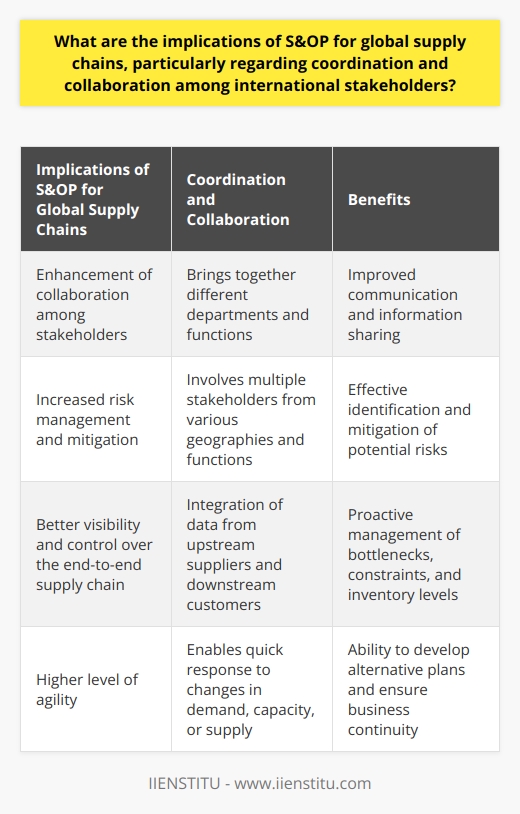 What are the implications of S&OP for global supply chains, particularly regarding coordination and collaboration among international stakeholders?

| Implications of S&OP for Global Supply Chains | Coordination and Collaboration | Benefits |
|---|---|---|
| Enhancement of collaboration among stakeholders | Brings together different departments and functions | Improved communication and information sharing |
| Increased risk management and mitigation | Involves multiple stakeholders from various geographies and functions | Effective identification and mitigation of potential risks |
| Better visibility and control over the end-to-end supply chain | Integration of data from upstream suppliers and downstream customers | Proactive management of bottlenecks, constraints, and inventory levels |
| Higher level of agility | Enables quick response to changes in demand, capacity, or supply | Ability to develop alternative plans and ensure business continuity |

IIENSTITU - www.iienstitu.com